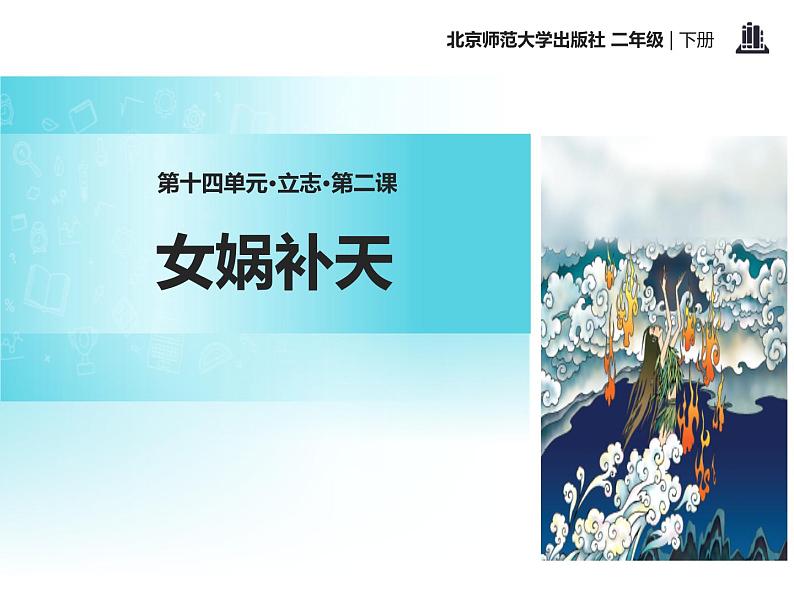 北京师范大学出版社 二年级 | 下册

第十四单元·立志·第二课

女娲补天